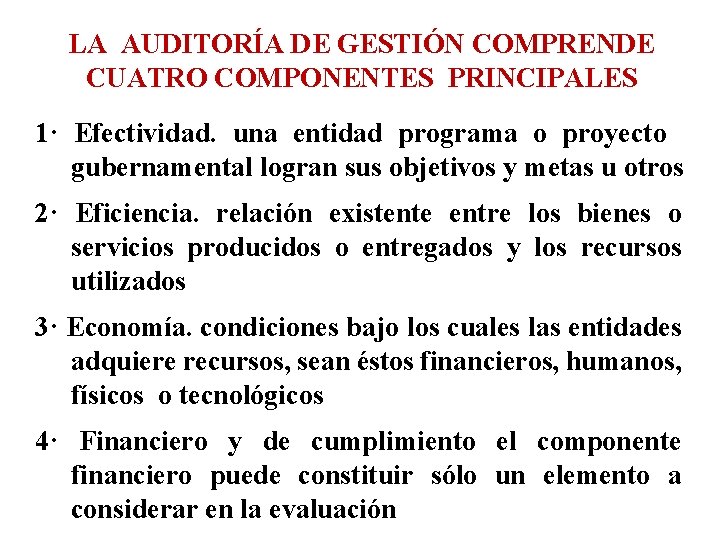 LA AUDITORÍA DE GESTIÓN COMPRENDE CUATRO COMPONENTES PRINCIPALES

1· Efectividad. una entidad programa o proyecto gubernamental logran sus objetivos y metas u otros

2· Eficiencia. relación existente entre los bienes o servicios producidos o entregados y los recursos utilizados

3· Economía. condiciones bajo los cuales las entidades adquiere recursos, sean éstos financieros, humanos, físicos o tecnológicos

4· Financiero y de cumplimiento el componente financiero puede constituir sólo un elemento a considerar en la evaluación